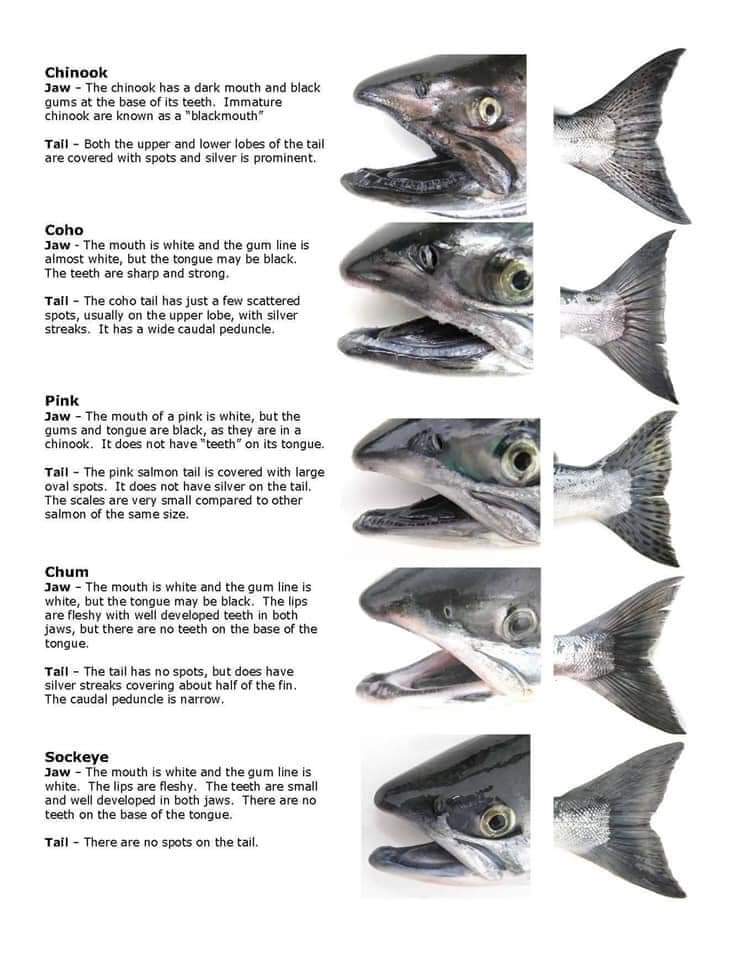 Chinook
Jaw – The chinook has a dark mouth and black gums at the base of its teeth. Immature chinook are known as a "blackmouth"

Tail – Both the upper and lower lobes of the tail are covered with spots and silver is prominent.

Coho
Jaw – The mouth is white and the gum line is almost white, but the tongue may be black. The teeth are sharp and strong.

Tail – The coho tail has just a few scattered spots, usually on the upper lobe, with silver streaks. It has a wide caudal peduncle.

Pink
Jaw – The mouth of a pink is white, but the gums and tongue are black, as they are in a chinook. It does not have "teeth" on its tongue.

Tail – The pink salmon tail is covered with large oval spots. It does not have silver on the tail. The scales are very small compared to other salmon of the same size.

Chum
Jaw – The mouth is white and the gum line is white, but the tongue may be black. The lips are fleshy with well developed teeth in both jaws, but there are no teeth on the base of the tongue.

Tail – The tail has no spots, but does have silver streaks covering about half of the fin. The caudal peduncle is narrow.

Sockeye
Jaw – The mouth is white and the gum line is white. The lips are fleshy. The teeth are small and well developed in both jaws. There are no teeth on the base of the tongue.

Tail – There are no spots on the tail.